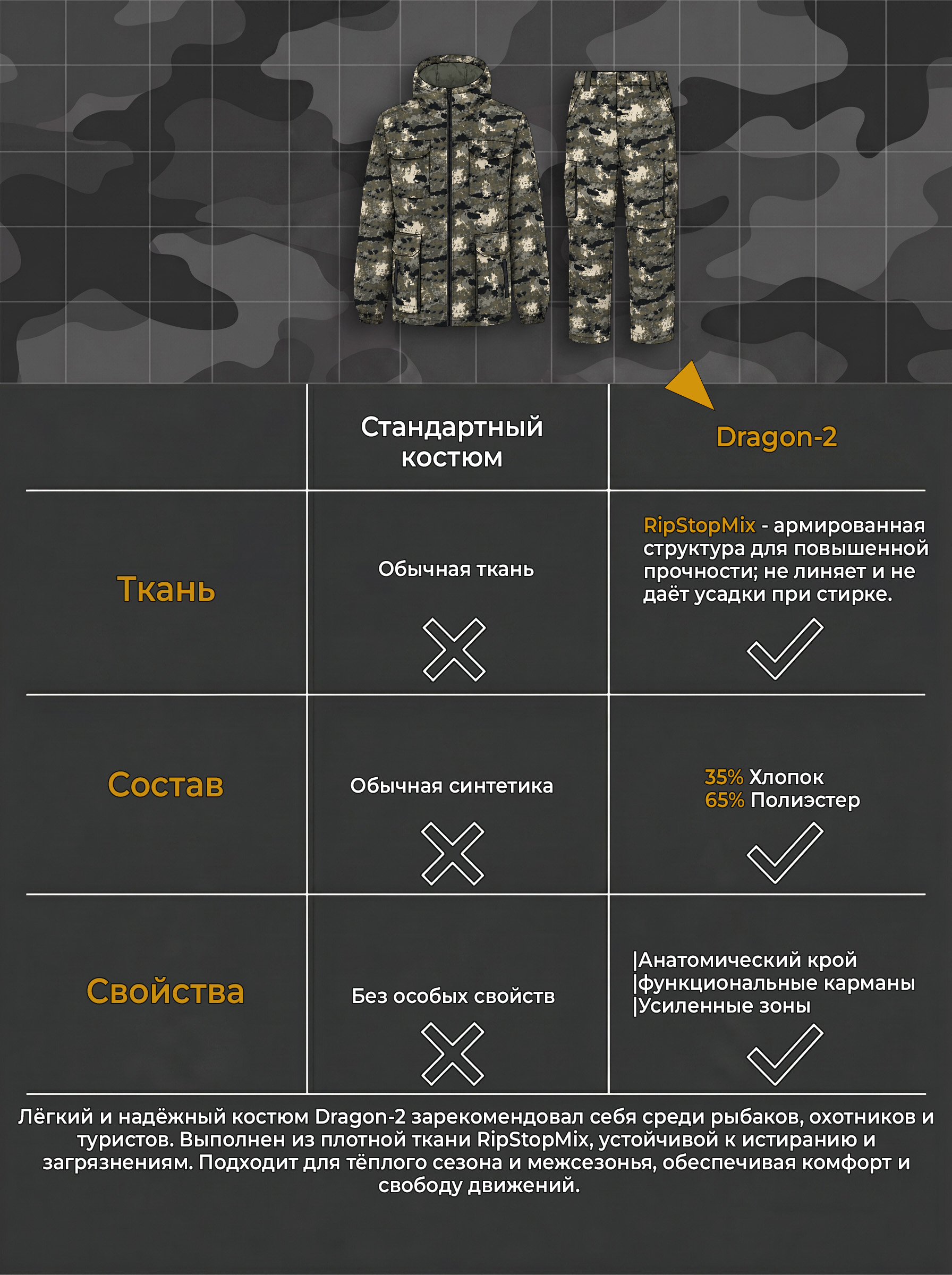 | | Стандартный костюм | Dragon-2 |
|---|---|---|
| Ткань | Обычная ткань | RipStopMix - армированная структура для повышенной прочности; не линяет и не даёт усадки при стирке. |
| Состав | Обычная синтетика | 35% Хлопок 65% Полиэстер |
| Свойства | Без особых свойств | \|Анатомический крой \|функциональные карманы \|Усиленные зоны |

Лёгкий и надёжный костюм Dragon-2 зарекомендовал себя среди рыбаков, охотников и туристов. Выполнен из плотной ткани RipStopMix, устойчивой к истиранию и загрязнениям. Подходит для тёплого сезона и межсезонья, обеспечивая комфорт и свободу движений.